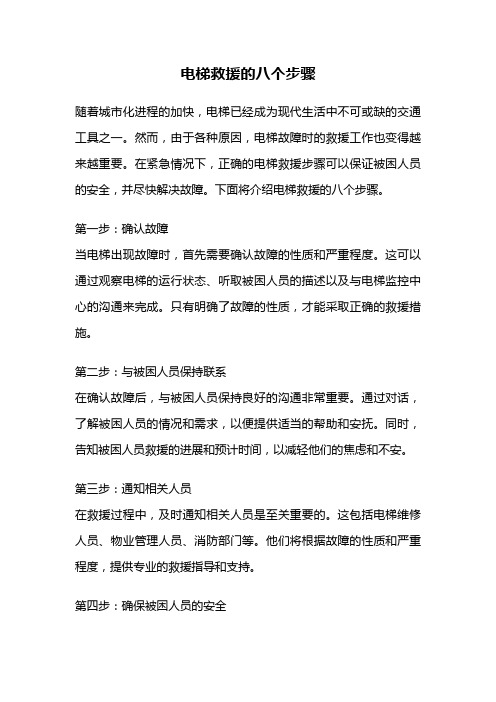 电梯救援的八个步骤

随着城市化进程的加快，电梯已经成为现代生活中不可或缺的交通工具之一。然而，由于各种原因，电梯故障时的救援工作也变得越来越重要。在紧急情况下，正确的电梯救援步骤可以保证被困人员的安全，并尽快解决故障。下面将介绍电梯救援的八个步骤。

第一步：确认故障
当电梯出现故障时，首先需要确认故障的性质和严重程度。这可以通过观察电梯的运行状态、听取被困人员的描述以及与电梯监控中心的沟通来完成。只有明确了故障的性质，才能采取正确的救援措施。

第二步：与被困人员保持联系
在确认故障后，与被困人员保持良好的沟通非常重要。通过对话，了解被困人员的情况和需求，以便提供适当的帮助和安抚。同时，告知被困人员救援的进展和预计时间，以减轻他们的焦虑和不安。

第三步：通知相关人员
在救援过程中，及时通知相关人员是至关重要的。这包括电梯维修人员、物业管理人员、消防部门等。他们将根据故障的性质和严重程度，提供专业的救援指导和支持。

第四步：确保被困人员的安全